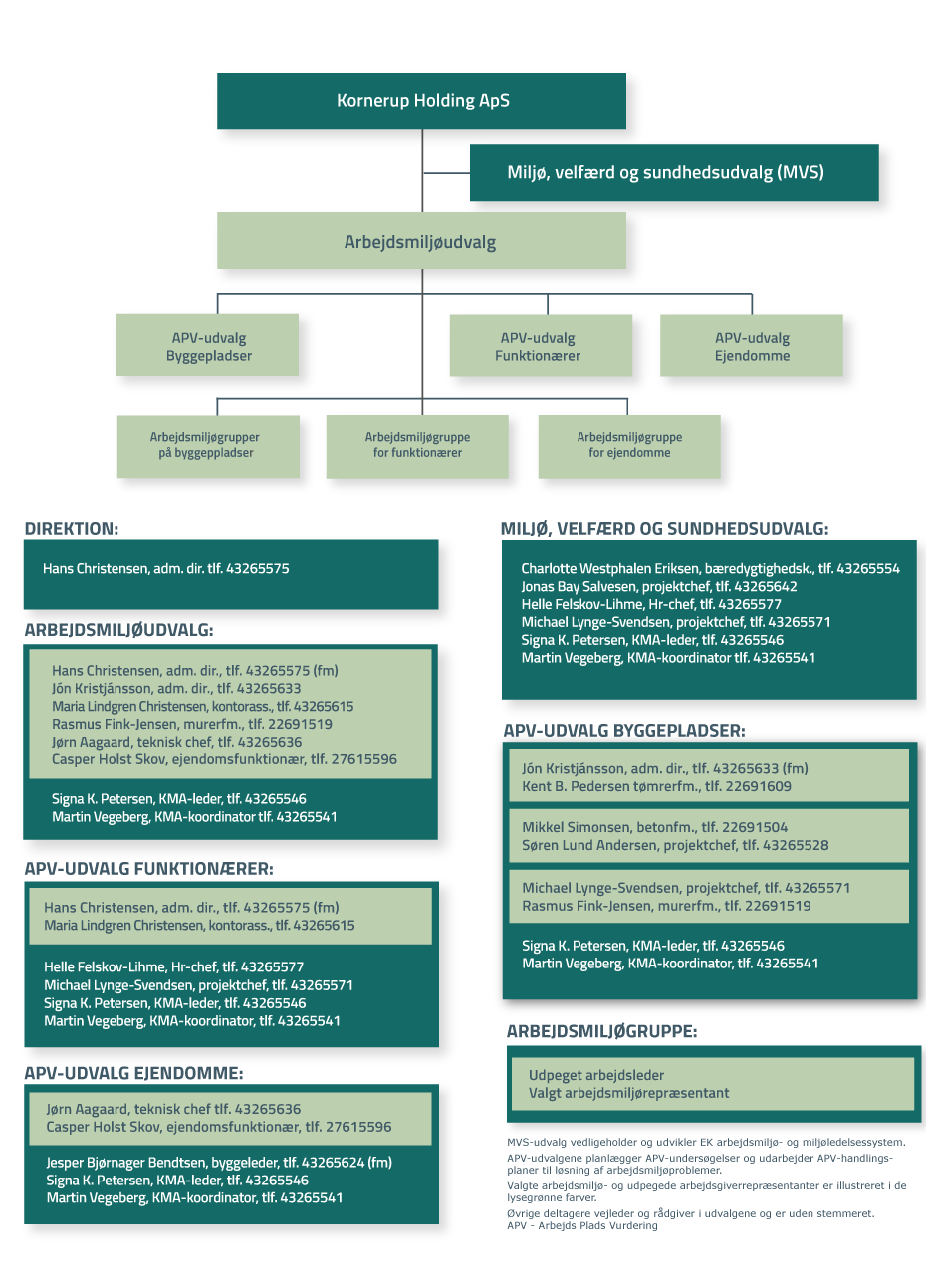 Kornerup Holding ApS

Miljø, velfærd og sundhedsudvalg (MVS)

Arbejdsmiljøudvalg

APV-udvalg Byggepladser

APV-udvalg Funktionærer

APV-udvalg Ejendomme

Arbejdsmiljøgrupper på byggepladser

Arbejdsmiljøgruppe for funktionærer

Arbejdsmiljøgruppe for ejendomme

DIREKTION:

Hans Christensen, adm. dir. tlf. 43265575

ARBEJDSMILJØUDVALG:

Hans Christensen, adm. dir., tlf. 43265575 (fm)
Jón Kristjánsson, adm. dir., tlf. 43265633
Maria Lindgren Christensen, kontorass., tlf. 43265615
Rasmus Fink-Jensen, murerfm., tlf. 22691519
Jørn Aagaard, teknisk chef, tlf. 43265636
Casper Holst Skov, ejendomsfunktionær, tlf. 27615596

Signa K. Petersen, KMA-leder, tlf. 43265546
Martin Vegeberg, KMA-koordinator tlf. 43265541

APV-UDVALG FUNKTIONÆRER:

Hans Christensen, adm. dir., tlf. 43265575 (fm)
Maria Lindgren Christensen, kontorass., tlf. 43265615

Helle Felskov-Lihme, Hr-chef, tlf. 43265577
Michael Lynge-Svendsen, projektchef, tlf. 43265571
Signa K. Petersen, KMA-leder, tlf. 43265546
Martin Vegeberg, KMA-koordinator, tlf. 43265541

APV-UDVALG EJENDOMME:

Jørn Aagaard, teknisk chef tlf. 43265636
Casper Holst Skov, ejendomsfunktionær, tlf. 27615596

Jesper Bjørnager Bendtsen, byggeleder, tlf. 43265624 (fm)
Signa K. Petersen, KMA-leder, tlf. 43265546
Martin Vegeberg, KMA-koordinator, tlf. 43265541

MILJØ, VELFÆRD OG SUNDHEDSUDVALG:

Charlotte Westphalen Eriksen, bæredygtighedsk., tlf. 43265554
Jonas Bay Salvesen, projektchef, tlf. 43265642
Helle Felskov-Lihme, Hr-chef, tlf. 43265577
Michael Lynge-Svendsen, projektchef, tlf. 43265571
Signa K. Petersen, KMA-leder, tlf. 43265546
Martin Vegeberg, KMA-koordinator tlf. 43265541

APV-UDVALG BYGGEPLADSER:

Jón Kristjánsson, adm. dir., tlf. 43265633 (fm)
Kent B. Pedersen tømrerfm., tlf. 22691609

Mikkel Simonsen, betonfm., tlf. 22691504
Søren Lund Andersen, projektchef, tlf. 43265528

Michael Lynge-Svendsen, projektchef, tlf. 43265571
Rasmus Fink-Jensen, murerfm., tlf. 22691519

Signa K. Petersen, KMA-leder, tlf. 43265546
Martin Vegeberg, KMA-koordinator, tlf. 43265541

ARBEJDSMILJØGRUPPE:

Udpeget arbejdsleder
Valgt arbejdsmiljørepræsentant

MVS-udvalg vedligeholder og udvikler EK arbejdsmiljø- og miljøledelsessystem.
APV-udvalgene planlægger APV-undersøgelser og udarbejder APV-handlingsplaner til løsning af arbejdsmiljøproblemer.
Valgte arbejdsmiljø- og udpegede arbejdsgiverrepræsentanter er illustreret i de lysegrønne farver.
Øvrige deltagere vejleder og rådgiver i udvalgene og er uden stemmeret.
APV - Arbejds Plads Vurdering